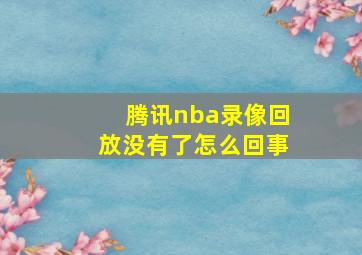 腾讯nba录像回放没有了怎么回事